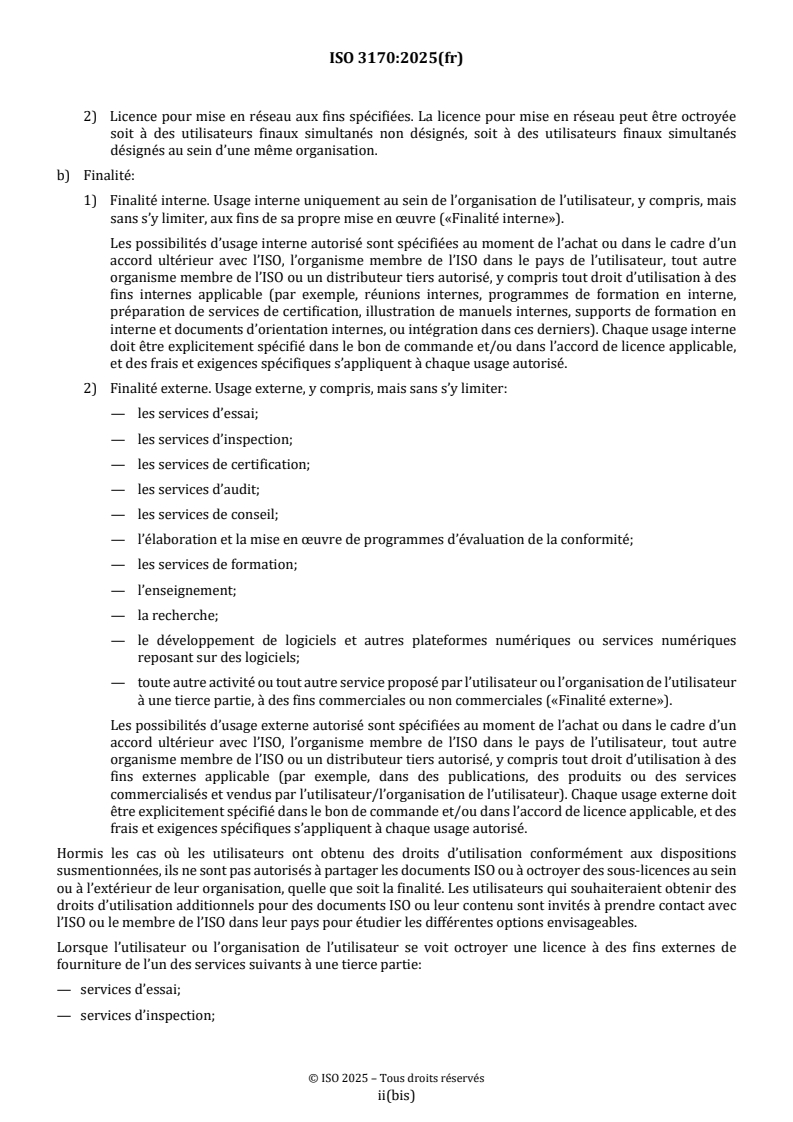 ISO 3170:2025(fr)

2) Licence pour mise en réseau aux fins spécifiées. La licence pour mise en réseau peut être octroyée soit à des utilisateurs finaux simultanés non désignés, soit à des utilisateurs finaux simultanés désignés au sein d'une même organisation.

b) Finalité:

1) Finalité interne. Usage interne uniquement au sein de l'organisation de l'utilisateur, y compris, mais sans s'y limiter, aux fins de sa propre mise en œuvre («Finalité interne»).

Les possibilités d'usage interne autorisé sont spécifiées au moment de l'achat ou dans le cadre d'un accord ultérieur avec l'ISO, l'organisme membre de l'ISO dans le pays de l'utilisateur, tout autre organisme membre de l'ISO ou un distributeur tiers autorisé, y compris tout droit d'utilisation à des fins internes applicable (par exemple, réunions internes, programmes de formation en interne, préparation de services de certification, illustration de manuels internes, supports de formation en interne et documents d'orientation internes, ou intégration dans ces derniers). Chaque usage interne doit être explicitement spécifié dans le bon de commande et/ou dans l'accord de licence applicable, et des frais et exigences spécifiques s'appliquent à chaque usage autorisé.

2) Finalité externe. Usage externe, y compris, mais sans s'y limiter:

— les services d'essai;

— les services d'inspection;

— les services de certification;

— les services d'audit;

— les services de conseil;

— l'élaboration et la mise en œuvre de programmes d'évaluation de la conformité;

— les services de formation;

— l'enseignement;

— la recherche;

— le développement de logiciels et autres plateformes numériques ou services numériques reposant sur des logiciels;

— toute autre activité ou tout autre service proposé par l'utilisateur ou l'organisation de l'utilisateur à une tierce partie, à des fins commerciales ou non commerciales («Finalité externe»).

Les possibilités d'usage externe autorisé sont spécifiées au moment de l'achat ou dans le cadre d'un accord ultérieur avec l'ISO, l'organisme membre de l'ISO dans le pays de l'utilisateur, tout autre organisme membre de l'ISO ou un distributeur tiers autorisé, y compris tout droit d'utilisation à des fins externes applicable (par exemple, dans des publications, des produits ou des services commercialisés et vendus par l'utilisateur/l'organisation de l'utilisateur). Chaque usage externe doit être explicitement spécifié dans le bon de commande et/ou dans l'accord de licence applicable, et des frais et exigences spécifiques s'appliquent à chaque usage autorisé.

Hormis les cas où les utilisateurs ont obtenu des droits d'utilisation conformément aux dispositions susmentionnées, ils ne sont pas autorisés à partager les documents ISO ou à octroyer des sous-licences au sein ou à l'extérieur de leur organisation, quelle que soit la finalité. Les utilisateurs qui souhaiteraient obtenir des droits d'utilisation additionnels pour des documents ISO ou leur contenu sont invités à prendre contact avec l'ISO ou le membre de l'ISO dans leur pays pour étudier les différentes options envisageables.

Lorsque l'utilisateur ou l'organisation de l'utilisateur se voit octroyer une licence à des fins externes de fourniture de l'un des services suivants à une tierce partie:

— services d'essai;

— services d'inspection;

© ISO 2025 – Tous droits réservés
ii(bis)